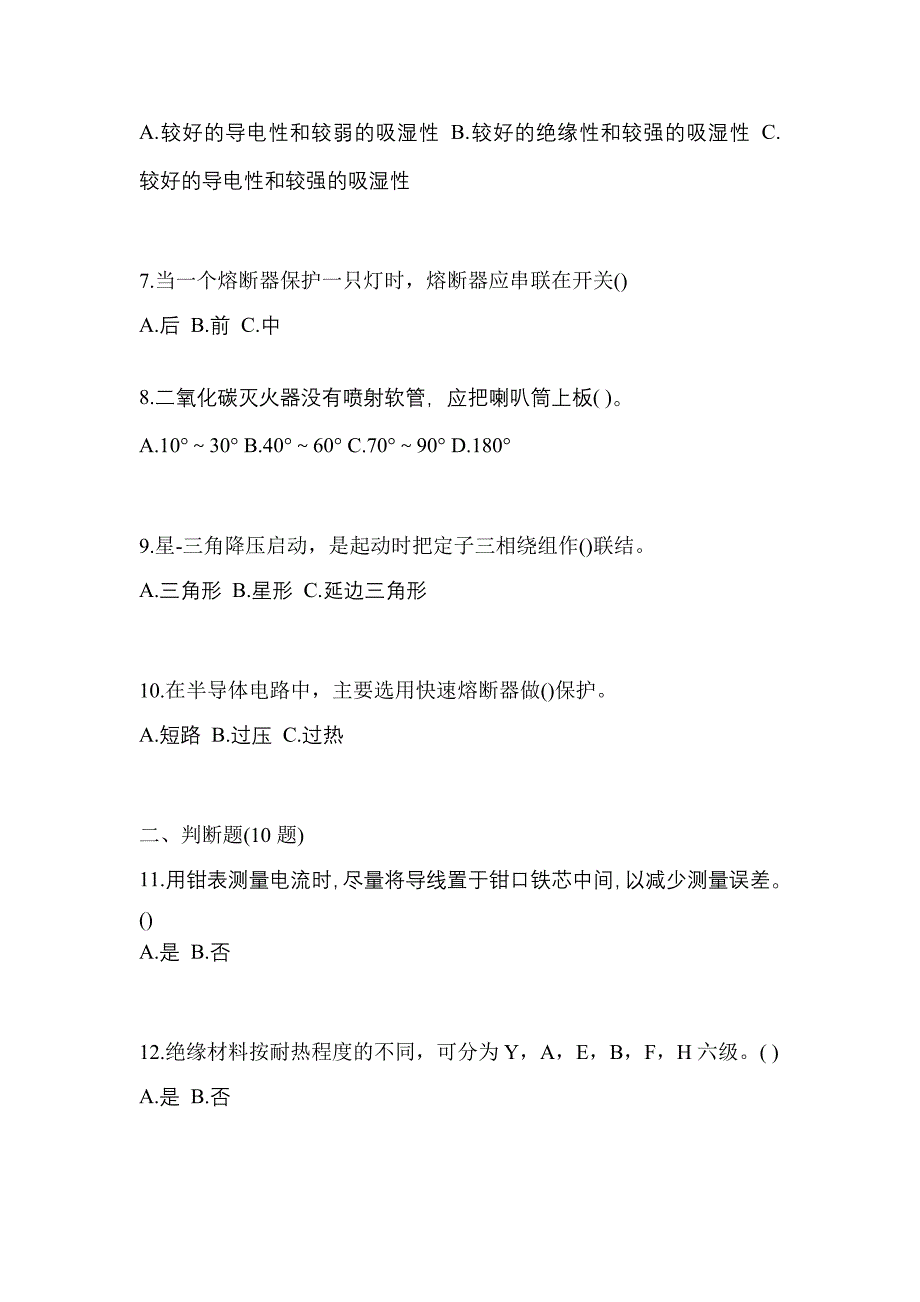 A.较好的导电性和较弱的吸湿性 B.较好的绝缘性和较强的吸湿性 C.较好的导电性和较强的吸湿性

7.当一个熔断器保护一只灯时，熔断器应串联在开关()

A.后 B.前 C.中

8.二氧化碳灭火器没有喷射软管，应把喇叭筒上板( )。

A.10° ~ 30° B.40° ~ 60° C.70° ~ 90° D.180°

9.星-三角降压启动，是起动时把定子三相绕组作()联结。

A.三角形 B.星形 C.延边三角形

10.在半导体电路中，主要选用快速熔断器做()保护。

A.短路 B.过压 C.过热

二、判断题(10 题)

11.用钳表测量电流时,尽量将导线置于钳口铁芯中间,以减少测量误差。()

A.是 B.否

12.绝缘材料按耐热程度的不同，可分为 Y，A，E，B，F，H 六级。( )

A.是 B.否